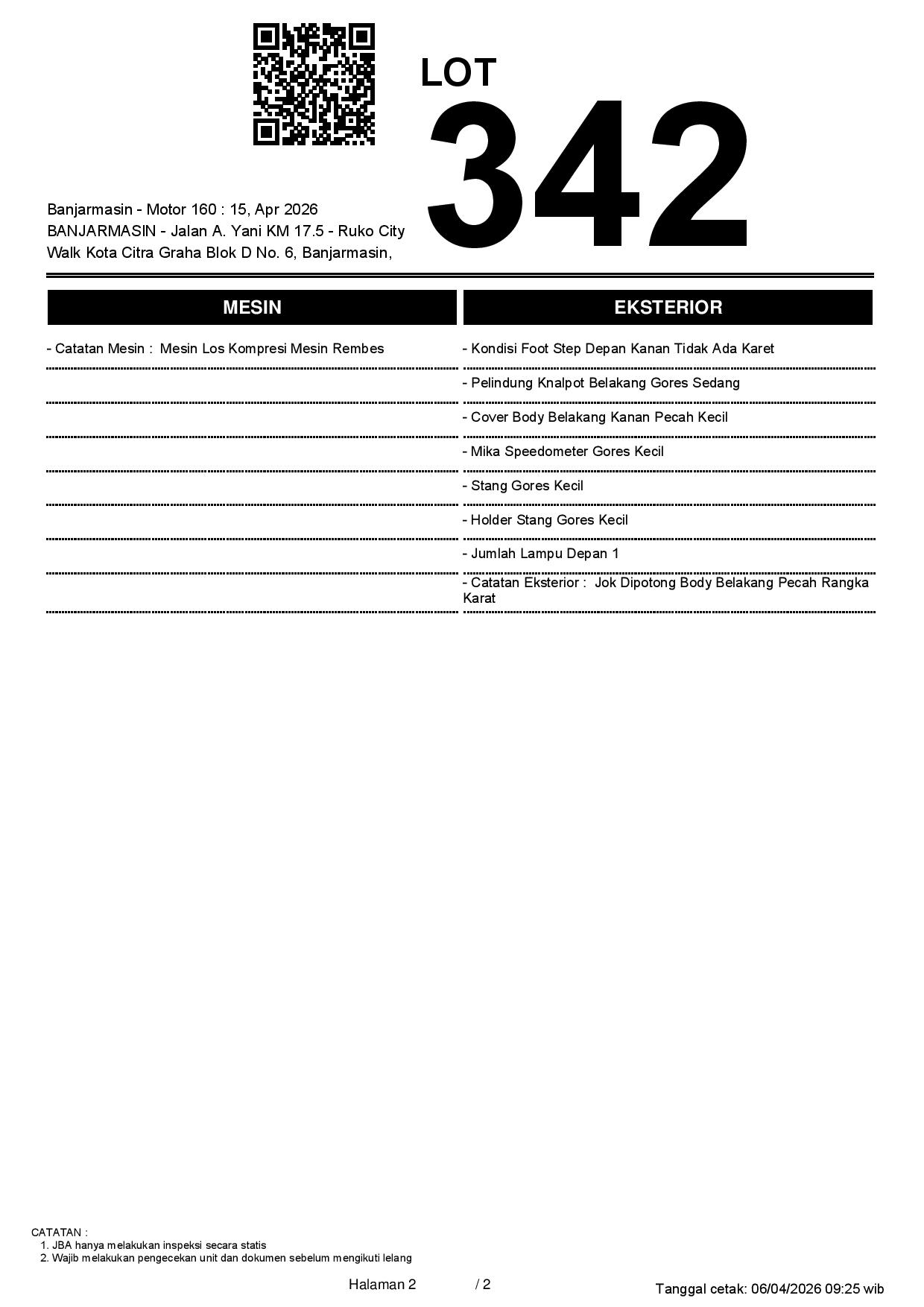 LOT
342

Banjarmasin - Motor 160 : 15, Apr 2026
BANJARMASIN - Jalan A. Yani KM 17.5 - Ruko City Walk Kota Citra Graha Blok D No. 6, Banjarmasin,

MESIN

- Catatan Mesin : Mesin Los Kompresi Mesin Rembes

EKSTERIOR

- Kondisi Foot Step Depan Kanan Tidak Ada Karet
- Pelindung Knalpot Belakang Gores Sedang
- Cover Body Belakang Kanan Pecah Kecil
- Mika Speedometer Gores Kecil
- Stang Gores Kecil
- Holder Stang Gores Kecil
- Jumlah Lampu Depan 1
- Catatan Eksterior : Jok Dipotong Body Belakang Pecah Rangka Karat

CATATAN :
1. JBA hanya melakukan inspeksi secara statis
2. Wajib melakukan pengecekan unit dan dokumen sebelum mengikuti lelang

Halaman 2 / 2

Tanggal cetak: 06/04/2026 09:25 wib